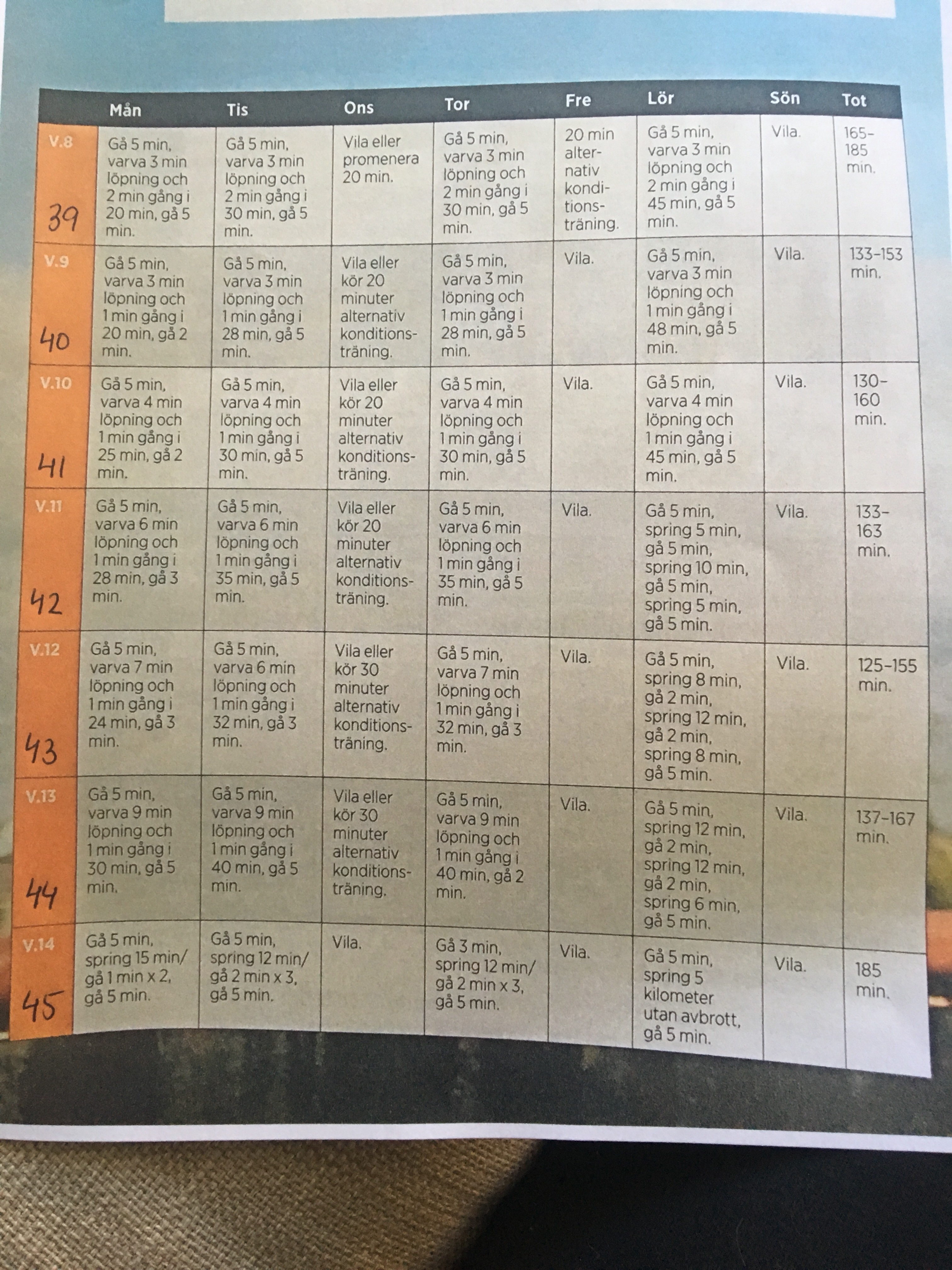 | | Mån | Tis | Ons | Tor | Fre | Lör | Sön | Tot |
|---|---|---|---|---|---|---|---|---|
| V.8 39 | Gå 5 min, varva 3 min löpning och 2 min gång i 20 min, gå 5 min. | Gå 5 min, varva 3 min löpning och 2 min gång i 30 min, gå 5 min. | Vila eller promenera 20 min. | Gå 5 min, varva 3 min löpning och 2 min gång i 30 min, gå 5 min. | 20 min alternativ konditionsträning. | Gå 5 min, varva 3 min löpning och 2 min gång i 45 min, gå 5 min. | Vila. | 165–185 min. |
| V.9 40 | Gå 5 min, varva 3 min löpning och 1 min gång i 20 min, gå 2 min. | Gå 5 min, varva 3 min löpning och 1 min gång i 28 min, gå 5 min. | Vila eller kör 20 minuter alternativ konditionsträning. | Gå 5 min, varva 3 min löpning och 1 min gång i 28 min, gå 5 min. | Vila. | Gå 5 min, varva 3 min löpning och 1 min gång i 48 min, gå 5 min. | Vila. | 133–153 min. |
| V.10 41 | Gå 5 min, varva 4 min löpning och 1 min gång i 25 min, gå 2 min. | Gå 5 min, varva 4 min löpning och 1 min gång i 30 min, gå 5 min. | Vila eller kör 20 minuter alternativ konditionsträning. | Gå 5 min, varva 4 min löpning och 1 min gång i 30 min, gå 5 min. | Vila. | Gå 5 min, varva 4 min löpning och 1 min gång i 45 min, gå 5 min. | Vila. | 130–160 min. |
| V.11 42 | Gå 5 min, varva 6 min löpning och 1 min gång i 28 min, gå 3 min. | Gå 5 min, varva 6 min löpning och 1 min gång i 35 min, gå 5 min. | Vila eller kör 20 minuter alternativ konditionsträning. | Gå 5 min, varva 6 min löpning och 1 min gång i 35 min, gå 5 min. | Vila. | Gå 5 min, spring 5 min, gå 5 min, spring 10 min, gå 5 min, spring 5 min, gå 5 min. | Vila. | 133–163 min. |
| V.12 43 | Gå 5 min, varva 7 min löpning och 1 min gång i 24 min, gå 3 min. | Gå 5 min, varva 6 min löpning och 1 min gång i 32 min, gå 3 min. | Vila eller kör 30 minuter alternativ konditionsträning. | Gå 5 min, varva 7 min löpning och 1 min gång i 32 min, gå 3 min. | Vila. | Gå 5 min, spring 8 min, gå 2 min, spring 12 min, gå 2 min, spring 8 min, gå 5 min. | Vila. | 125–155 min. |
| V.13 44 | Gå 5 min, varva 9 min löpning och 1 min gång i 30 min, gå 5 min. | Gå 5 min, varva 9 min löpning och 1 min gång i 40 min, gå 5 min. | Vila eller kör 30 minuter alternativ konditionsträning. | Gå 5 min, varva 9 min löpning och 1 min gång i 40 min, gå 2 min. | Vila. | Gå 5 min, spring 12 min, gå 2 min, spring 12 min, gå 2 min, spring 6 min, gå 5 min. | Vila. | 137–167 min. |
| V.14 45 | Gå 5 min, spring 15 min/ gå 1 min x 2, gå 5 min. | Gå 5 min, spring 12 min/ gå 2 min x 3, gå 5 min. | Vila. | Gå 3 min, spring 12 min/ gå 2 min x 3, gå 5 min. | Vila. | Gå 5 min, spring 5 kilometer utan avbrott, gå 5 min. | Vila. | 185 min. |